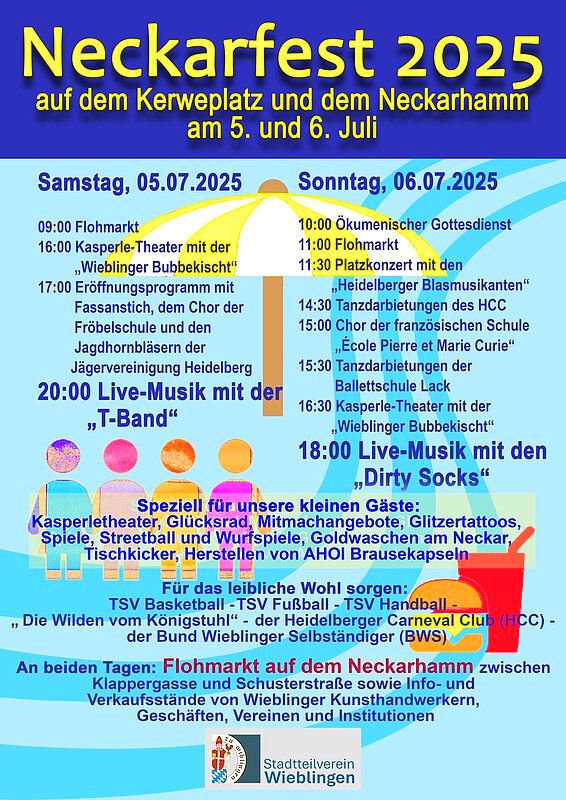 Neckarfest 2025
auf dem Kerweplatz und dem Neckarhamm
am 5. und 6. Juli

Samstag, 05.07.2025

09:00 Flohmarkt
16:00 Kasperle-Theater mit der „Wieblinger Bubbekischt“
17:00 Eröffnungsprogramm mit Fassanstich, dem Chor der Fröbelschule und den Jagdhornbläsern der Jägervereinigung Heidelberg
20:00 Live-Musik mit der „T-Band“

Sonntag, 06.07.2025

10:00 Ökumenischer Gottesdienst
11:00 Flohmarkt
11:30 Platzkonzert mit den „Heidelberger Blasmusikanten“
14:30 Tanzdarbietungen des HCC
15:00 Chor der französischen Schule „École Pierre et Marie Curie“
15:30 Tanzdarbietungen der Ballettschule Lack
16:30 Kasperle-Theater mit der „Wieblinger Bubbekischt“
18:00 Live-Musik mit den „Dirty Socks“

Speziell für unsere kleinen Gäste:
Kasperletheater, Glücksrad, Mitmachangebote, Glitzertattoos, Spiele, Streetball und Wurfspiele, Goldwaschen am Neckar, Tischkicker, Herstellen von AHOI Brausekapseln

Für das leibliche Wohl sorgen:
TSV Basketball -TSV Fußball - TSV Handball -
„ Die Wilden vom Königstuhl“ - der Heidelberger Carneval Club (HCC) - der Bund Wieblinger Selbständiger (BWS)

An beiden Tagen: Flohmarkt auf dem Neckarhamm zwischen Klappergasse und Schusterstraße sowie Info- und Verkaufsstände von Wieblinger Kunsthandwerkern, Geschäften, Vereinen und Institutionen

Stadtteilverein
Wieblingen